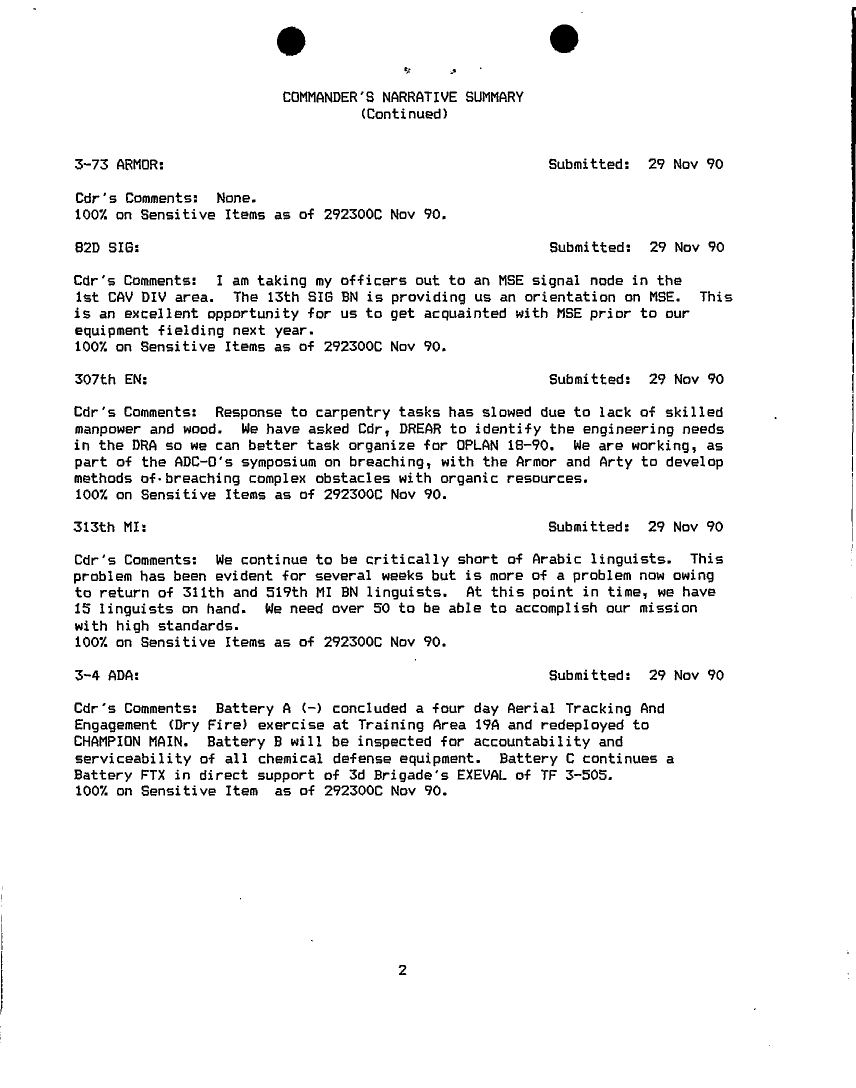 COMMANDER'S NARRATIVE SUMMARY
(Continued)

3-73 ARMOR: Submitted: 29 Nov 90

Cdr's Comments: None.
100% on Sensitive Items as of 292300C Nov 90.

82D SIG: Submitted: 29 Nov 90

Cdr's Comments: I am taking my officers out to an MSE signal node in the 1st CAV DIV area. The 13th SIG BN is providing us an orientation on MSE. This is an excellent opportunity for us to get acquainted with MSE prior to our equipment fielding next year.
100% on Sensitive Items as of 292300C Nov 90.

307th EN: Submitted: 29 Nov 90

Cdr's Comments: Response to carpentry tasks has slowed due to lack of skilled manpower and wood. We have asked Cdr, DREAR to identify the engineering needs in the DRA so we can better task organize for OPLAN 18-90. We are working, as part of the ADC-O's symposium on breaching, with the Armor and Arty to develop methods of breaching complex obstacles with organic resources.
100% on Sensitive Items as of 292300C Nov 90.

313th MI: Submitted: 29 Nov 90

Cdr's Comments: We continue to be critically short of Arabic linguists. This problem has been evident for several weeks but is more of a problem now owing to return of 311th and 519th MI BN linguists. At this point in time, we have 15 linguists on hand. We need over 50 to be able to accomplish our mission with high standards.
100% on Sensitive Items as of 292300C Nov 90.

3-4 ADA: Submitted: 29 Nov 90

Cdr's Comments: Battery A (-) concluded a four day Aerial Tracking And Engagement (Dry Fire) exercise at Training Area 19A and redeployed to CHAMPION MAIN. Battery B will be inspected for accountability and serviceability of all chemical defense equipment. Battery C continues a Battery FTX in direct support of 3d Brigade's EXEVAL of TF 3-505.
100% on Sensitive Item as of 292300C Nov 90.

2